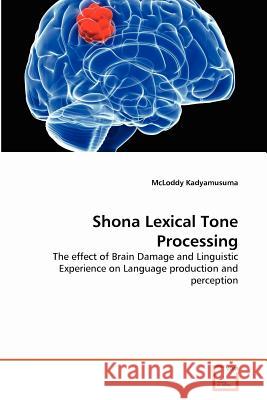 McLoddy Kadyamusuma

Shona Lexical Tone Processing

The effect of Brain Damage and Linguistic Experience on Language production and perception

Kraina Książek